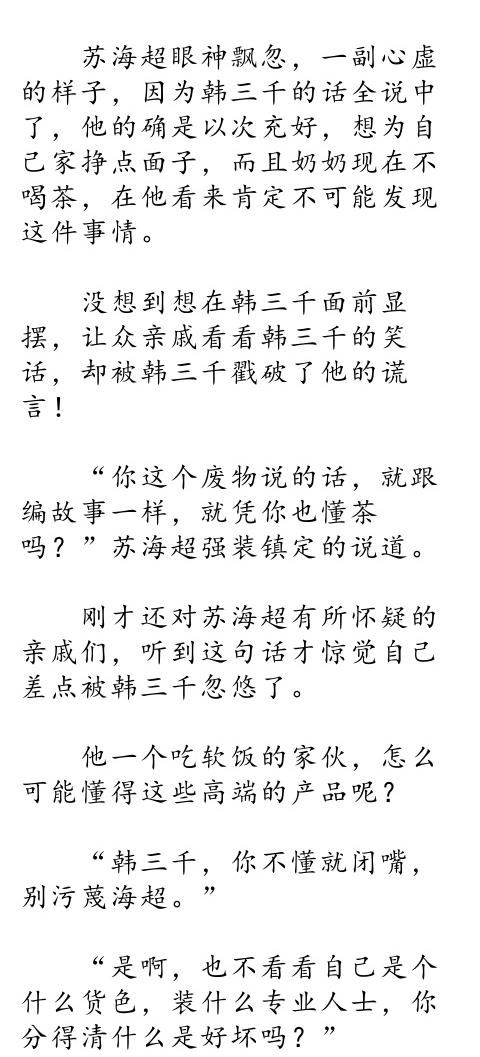 苏海超眼神飘忽，一副心虚的样子，因为韩三千的话全说中了，他的确是以次充好，想为自己家挣点面子，而且奶奶现在不喝茶，在他看来肯定不可能发现这件事情。

没想到想在韩三千面前显摆，让众亲戚看看韩三千的笑话，却被韩三千戳破了他的谎言！

“你这个废物说的话，就跟编故事一样，就凭你也懂茶吗？”苏海超强装镇定的说道。

刚才还对苏海超有所怀疑的亲戚们，听到这句话才惊觉自己差点被韩三千忽悠了。

他一个吃软饭的家伙，怎么可能懂得这些高端的产品呢？

“韩三千，你不懂就闭嘴，别污蔑海超。”

“是啊，也不看看自己是个什么货色，装什么专业人士，你分得清什么是好坏吗？”